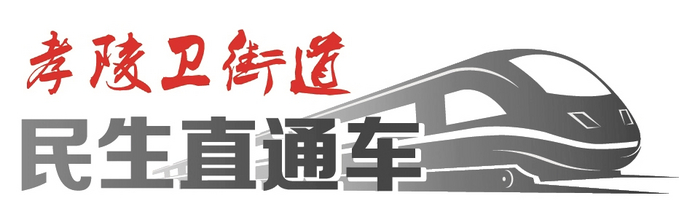 孝陵卫街道
民生直通车